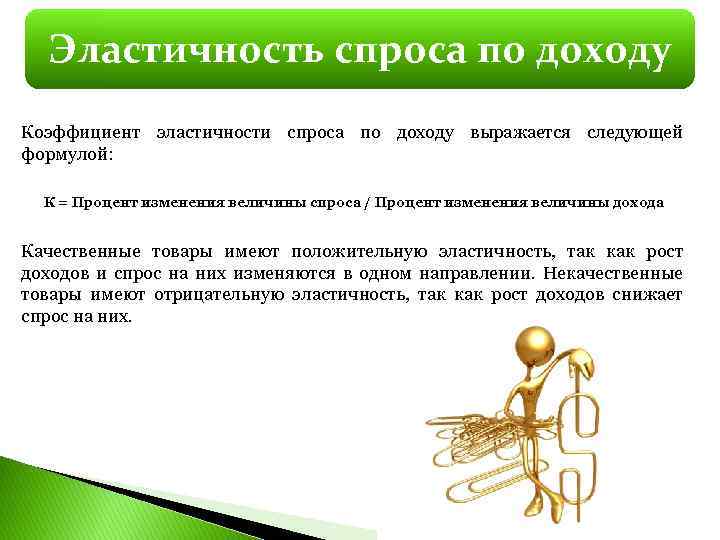 Эластичность спроса по доходу

Коэффициент эластичности спроса по доходу выражается следующей формулой:

К = Процент изменения величины спроса / Процент изменения величины дохода

Качественные товары имеют положительную эластичность, так как рост доходов и спрос на них изменяются в одном направлении. Некачественные товары имеют отрицательную эластичность, так как рост доходов снижает спрос на них.